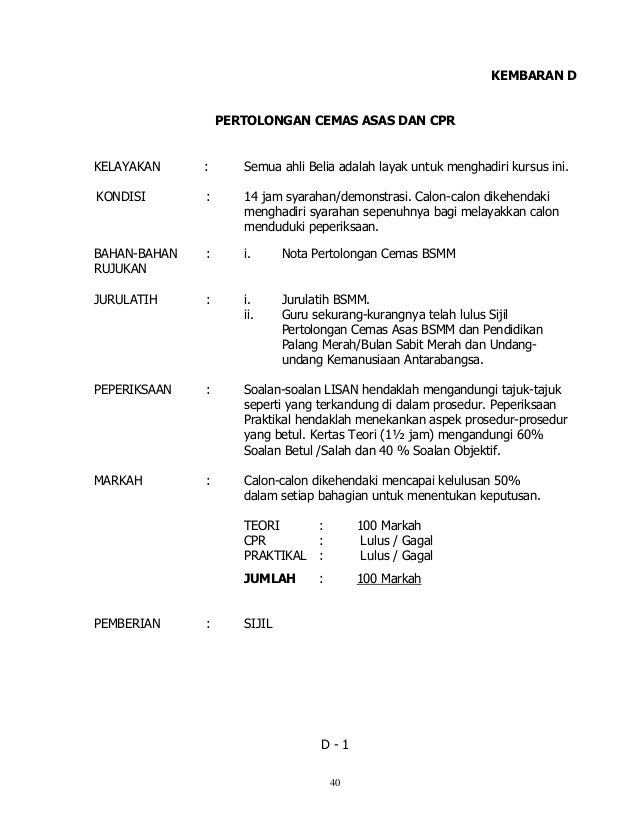 KEMBARAN D

PERTOLONGAN CEMAS ASAS DAN CPR

KELAYAKAN : Semua ahli Belia adalah layak untuk menghadiri kursus ini.

KONDISI : 14 jam syarahan/demonstrasi. Calon-calon dikehendaki menghadiri syarahan sepenuhnya bagi melayakkan calon menduduki peperiksaan.

BAHAN-BAHAN RUJUKAN : i. Nota Pertolongan Cemas BSMM

JURULATIH : i. Jurulatih BSMM.
ii. Guru sekurang-kurangnya telah lulus Sijil Pertolongan Cemas Asas BSMM dan Pendidikan Palang Merah/Bulan Sabit Merah dan Undang-undang Kemanusiaan Antarabangsa.

PEPERIKSAAN : Soalan-soalan LISAN hendaklah mengandungi tajuk-tajuk seperti yang terkandung di dalam prosedur. Peperiksaan Praktikal hendaklah menekankan aspek prosedur-prosedur yang betul. Kertas Teori (1½ jam) mengandungi 60% Soalan Betul /Salah dan 40 % Soalan Objektif.

MARKAH : Calon-calon dikehendaki mencapai kelulusan 50% dalam setiap bahagian untuk menentukan keputusan.

TEORI : 100 Markah
CPR : Lulus / Gagal
PRAKTIKAL : Lulus / Gagal
JUMLAH : 100 Markah

PEMBERIAN : SIJIL

D - 1

40